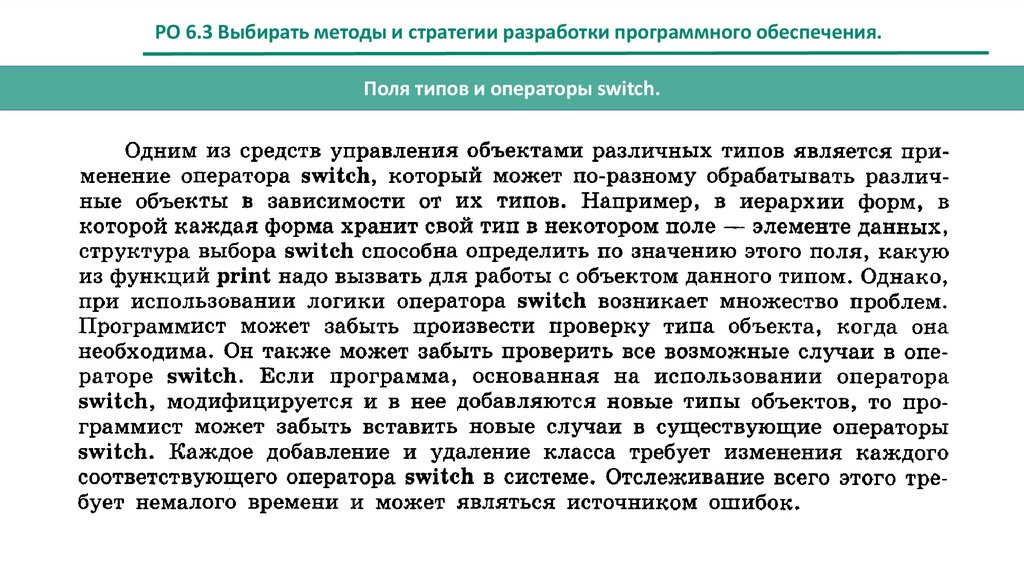 РО 6.3 Выбирать методы и стратегии разработки программного обеспечения.

Поля типов и операторы switch.

Одним из средств управления объектами различных типов является применение оператора switch, который может по-разному обрабатывать различные объекты в зависимости от их типов. Например, в иерархии форм, в которой каждая форма хранит свой тип в некотором поле — элементе данных, структура выбора switch способна определить по значению этого поля, какую из функций print надо вызвать для работы с объектом данного типом. Однако, при использовании логики оператора switch возникает множество проблем. Программист может забыть произвести проверку типа объекта, когда она необходима. Он также может забыть проверить все возможные случаи в операторе switch. Если программа, основанная на использовании оператора switch, модифицируется и в нее добавляются новые типы объектов, то программист может забыть вставить новые случаи в существующие операторы switch. Каждое добавление и удаление класса требует изменения каждого соответствующего оператора switch в системе. Отслеживание всего этого требует немалого времени и может являться источником ошибок.